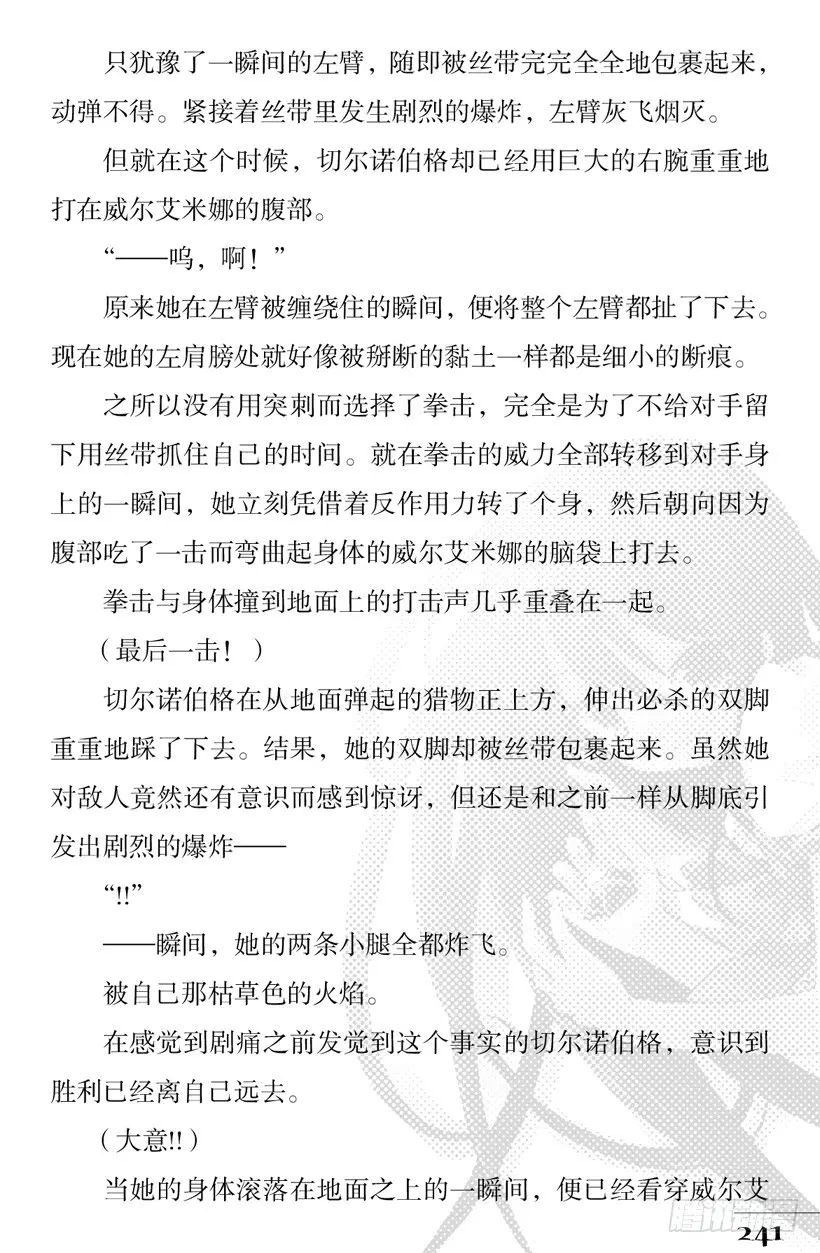 只犹豫了一瞬间的左臂，随即被丝带完完全全地包裹起来，动弹不得。紧接着丝带里发生剧烈的爆炸，左臂灰飞烟灭。

但就在这个时候，切尔诺伯格却已经用巨大的右腕重重地打在威尔艾米娜的腹部。

“——呜，啊！”

原来她在左臂被缠绕住的瞬间，便将整个左臂都扯了下去。现在她的左肩膀处就好像被掰断的黏土一样都是细小的断痕。

之所以没有用突刺而选择了拳击，完全是为了不给对手留下用丝带抓住自己的时间。就在拳击的威力全部转移到对手身上的一瞬间，她立刻凭借着反作用力转了个身，然后朝向因为腹部吃了一击而弯曲起身体的威尔艾米娜的脑袋上打去。

拳击与身体撞到地面上的打击声几乎重叠在一起。

（最后一击！）

切尔诺伯格在从地面弹起的猎物正上方，伸出必杀的双脚重重地踩了下去。结果，她的双脚却被丝带包裹起来。虽然她对敌人竟然还有意识而感到惊讶，但还是和之前一样从脚底引发出剧烈的爆炸——

“!!”

——瞬间，她的两条小腿全都炸飞。

被自己那枯草色的火焰。

在感觉到剧痛之前发觉到这个事实的切尔诺伯格，意识到胜利已经离自己远去。

（大意!!）

当她的身体滚落在地面之上的一瞬间，便已经看穿威尔艾

241